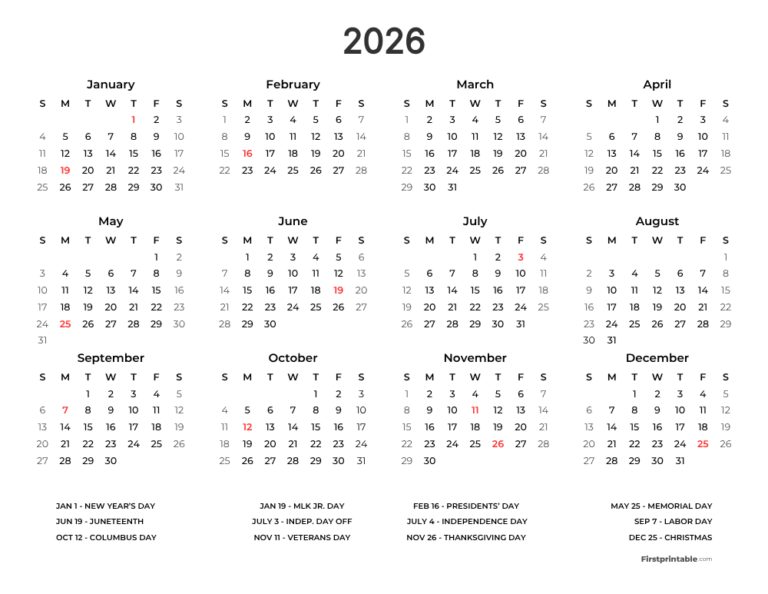 2026

January

| S | M | T | W | T | F | S |
|---|---|---|---|---|---|---|
| | | | | 1 | 2 | 3 |
| 4 | 5 | 6 | 7 | 8 | 9 | 10 |
| 11 | 12 | 13 | 14 | 15 | 16 | 17 |
| 18 | 19 | 20 | 21 | 22 | 23 | 24 |
| 25 | 26 | 27 | 28 | 29 | 30 | 31 |

February

| S | M | T | W | T | F | S |
|---|---|---|---|---|---|---|
| 1 | 2 | 3 | 4 | 5 | 6 | 7 |
| 8 | 9 | 10 | 11 | 12 | 13 | 14 |
| 15 | 16 | 17 | 18 | 19 | 20 | 21 |
| 22 | 23 | 24 | 25 | 26 | 27 | 28 |

March

| S | M | T | W | T | F | S |
|---|---|---|---|---|---|---|
| 1 | 2 | 3 | 4 | 5 | 6 | 7 |
| 8 | 9 | 10 | 11 | 12 | 13 | 14 |
| 15 | 16 | 17 | 18 | 19 | 20 | 21 |
| 22 | 23 | 24 | 25 | 26 | 27 | 28 |
| 29 | 30 | 31 | | | | |

April

| S | M | T | W | T | F | S |
|---|---|---|---|---|---|---|
| | | | 1 | 2 | 3 | 4 |
| 5 | 6 | 7 | 8 | 9 | 10 | 11 |
| 12 | 13 | 14 | 15 | 16 | 17 | 18 |
| 19 | 20 | 21 | 22 | 23 | 24 | 25 |
| 26 | 27 | 28 | 29 | 30 | | |

May

| S | M | T | W | T | F | S |
|---|---|---|---|---|---|---|
| | | | | | 1 | 2 |
| 3 | 4 | 5 | 6 | 7 | 8 | 9 |
| 10 | 11 | 12 | 13 | 14 | 15 | 16 |
| 17 | 18 | 19 | 20 | 21 | 22 | 23 |
| 24 | 25 | 26 | 27 | 28 | 29 | 30 |
| 31 | | | | | | |

June

| S | M | T | W | T | F | S |
|---|---|---|---|---|---|---|
| | 1 | 2 | 3 | 4 | 5 | 6 |
| 7 | 8 | 9 | 10 | 11 | 12 | 13 |
| 14 | 15 | 16 | 17 | 18 | 19 | 20 |
| 21 | 22 | 23 | 24 | 25 | 26 | 27 |
| 28 | 29 | 30 | | | | |

July

| S | M | T | W | T | F | S |
|---|---|---|---|---|---|---|
| | | | 1 | 2 | 3 | 4 |
| 5 | 6 | 7 | 8 | 9 | 10 | 11 |
| 12 | 13 | 14 | 15 | 16 | 17 | 18 |
| 19 | 20 | 21 | 22 | 23 | 24 | 25 |
| 26 | 27 | 28 | 29 | 30 | 31 | |

August

| S | M | T | W | T | F | S |
|---|---|---|---|---|---|---|
| | | | | | | 1 |
| 2 | 3 | 4 | 5 | 6 | 7 | 8 |
| 9 | 10 | 11 | 12 | 13 | 14 | 15 |
| 16 | 17 | 18 | 19 | 20 | 21 | 22 |
| 23 | 24 | 25 | 26 | 27 | 28 | 29 |
| 30 | 31 | | | | | |

September

| S | M | T | W | T | F | S |
|---|---|---|---|---|---|---|
| | | 1 | 2 | 3 | 4 | 5 |
| 6 | 7 | 8 | 9 | 10 | 11 | 12 |
| 13 | 14 | 15 | 16 | 17 | 18 | 19 |
| 20 | 21 | 22 | 23 | 24 | 25 | 26 |
| 27 | 28 | 29 | 30 | | | |

October

| S | M | T | W | T | F | S |
|---|---|---|---|---|---|---|
| | | | | 1 | 2 | 3 |
| 4 | 5 | 6 | 7 | 8 | 9 | 10 |
| 11 | 12 | 13 | 14 | 15 | 16 | 17 |
| 18 | 19 | 20 | 21 | 22 | 23 | 24 |
| 25 | 26 | 27 | 28 | 29 | 30 | 31 |

November

| S | M | T | W | T | F | S |
|---|---|---|---|---|---|---|
| 1 | 2 | 3 | 4 | 5 | 6 | 7 |
| 8 | 9 | 10 | 11 | 12 | 13 | 14 |
| 15 | 16 | 17 | 18 | 19 | 20 | 21 |
| 22 | 23 | 24 | 25 | 26 | 27 | 28 |
| 29 | 30 | | | | | |

December

| S | M | T | W | T | F | S |
|---|---|---|---|---|---|---|
| | | 1 | 2 | 3 | 4 | 5 |
| 6 | 7 | 8 | 9 | 10 | 11 | 12 |
| 13 | 14 | 15 | 16 | 17 | 18 | 19 |
| 20 | 21 | 22 | 23 | 24 | 25 | 26 |
| 27 | 28 | 29 | 30 | 31 | | |

JAN 1 - NEW YEAR'S DAY
JUN 19 - JUNETEENTH
OCT 12 - COLUMBUS DAY

JAN 19 - MLK JR. DAY
JULY 3 - INDEP. DAY OFF
NOV 11 - VETERANS DAY

FEB 16 - PRESIDENTS' DAY
JULY 4 - INDEPENDENCE DAY
NOV 26 - THANKSGIVING DAY

MAY 25 - MEMORIAL DAY
SEP 7 - LABOR DAY
DEC 25 - CHRISTMAS

Firstprintable.com